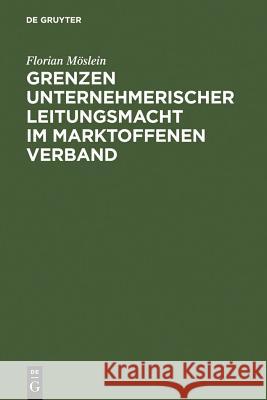 DE GRUYTER

Florian Möslein

GRENZEN UNTERNEHMERISCHER LEITUNGSMACHT IM MARKTOFFENEN VERBAND

DE G

Kraina Książek